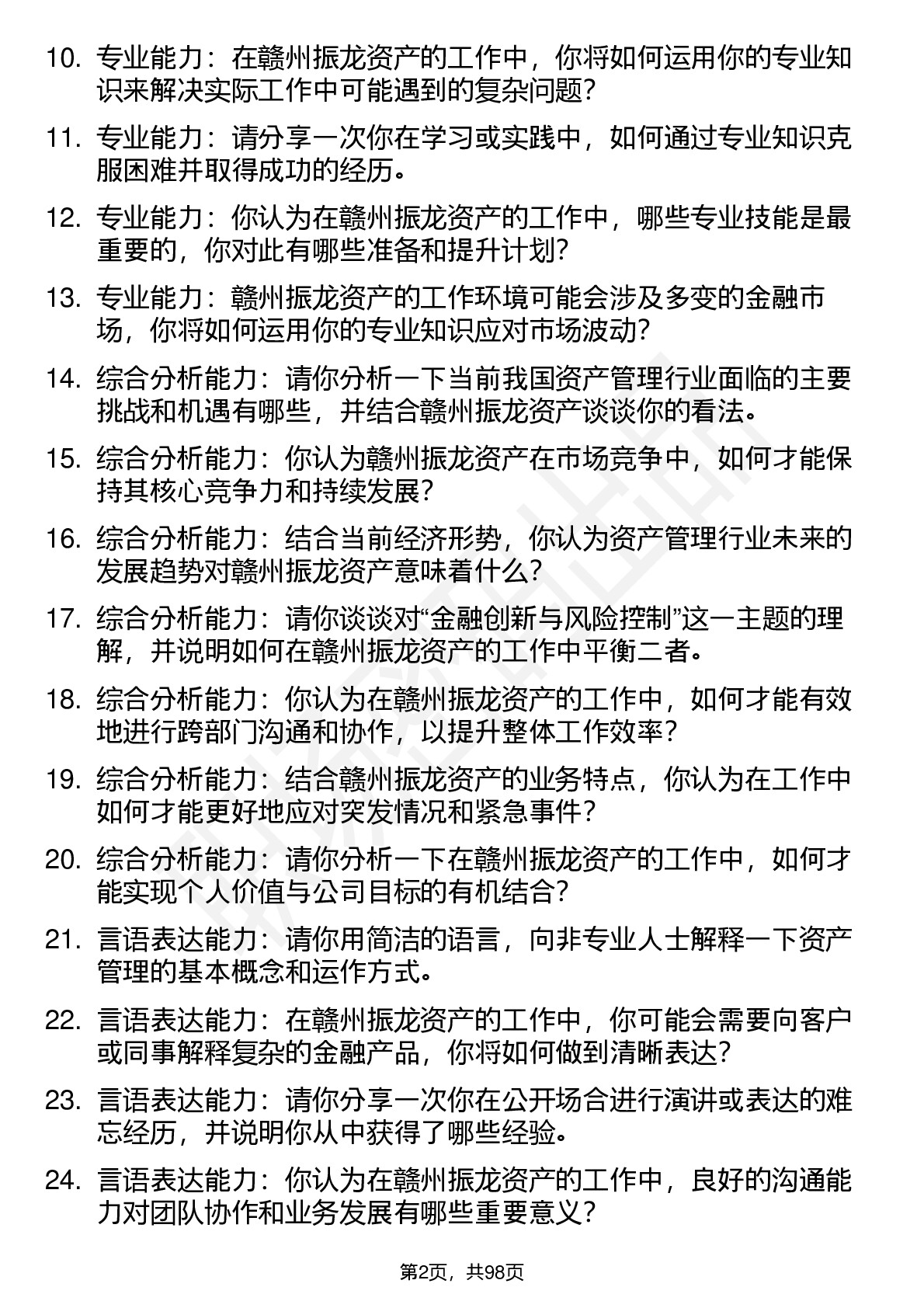 10. 专业能力：在赣州振龙资产的工作中，你将如何运用你的专业知识来解决实际工作中可能遇到的复杂问题？

11. 专业能力：请分享一次你在学习或实践中，如何通过专业知识克服困难并取得成功的经历。

12. 专业能力：你认为在赣州振龙资产的工作中，哪些专业技能是最重要的，你对此有哪些准备和提升计划？

13. 专业能力：赣州振龙资产的工作环境可能会涉及多变的金融市场，你将如何运用你的专业知识应对市场波动？

14. 综合分析能力：请你分析一下当前我国资产管理行业面临的主要挑战和机遇有哪些，并结合赣州振龙资产谈谈你的看法。

15. 综合分析能力：你认为赣州振龙资产在市场竞争中，如何才能保持其核心竞争力和持续发展？

16. 综合分析能力：结合当前经济形势，你认为资产管理行业未来的发展趋势对赣州振龙资产意味着什么？

17. 综合分析能力：请你谈谈对“金融创新与风险控制”这一主题的理解，并说明如何在赣州振龙资产的工作中平衡二者。

18. 综合分析能力：你认为在赣州振龙资产的工作中，如何才能有效地进行跨部门沟通和协作，以提升整体工作效率？

19. 综合分析能力：结合赣州振龙资产的业务特点，你认为在工作中如何才能更好地应对突发情况和紧急事件？

20. 综合分析能力：请你分析一下在赣州振龙资产的工作中，如何才能实现个人价值与公司目标的有机结合？

21. 言语表达能力：请你用简洁的语言，向非专业人士解释一下资产管理的基本概念和运作方式。

22. 言语表达能力：在赣州振龙资产的工作中，你可能会需要向客户或同事解释复杂的金融产品，你将如何做到清晰表达？

23. 言语表达能力：请你分享一次你在公开场合进行演讲或表达的难忘经历，并说明你从中获得了哪些经验。

24. 言语表达能力：你认为在赣州振龙资产的工作中，良好的沟通能力对团队协作和业务发展有哪些重要意义？

第2页，共98页